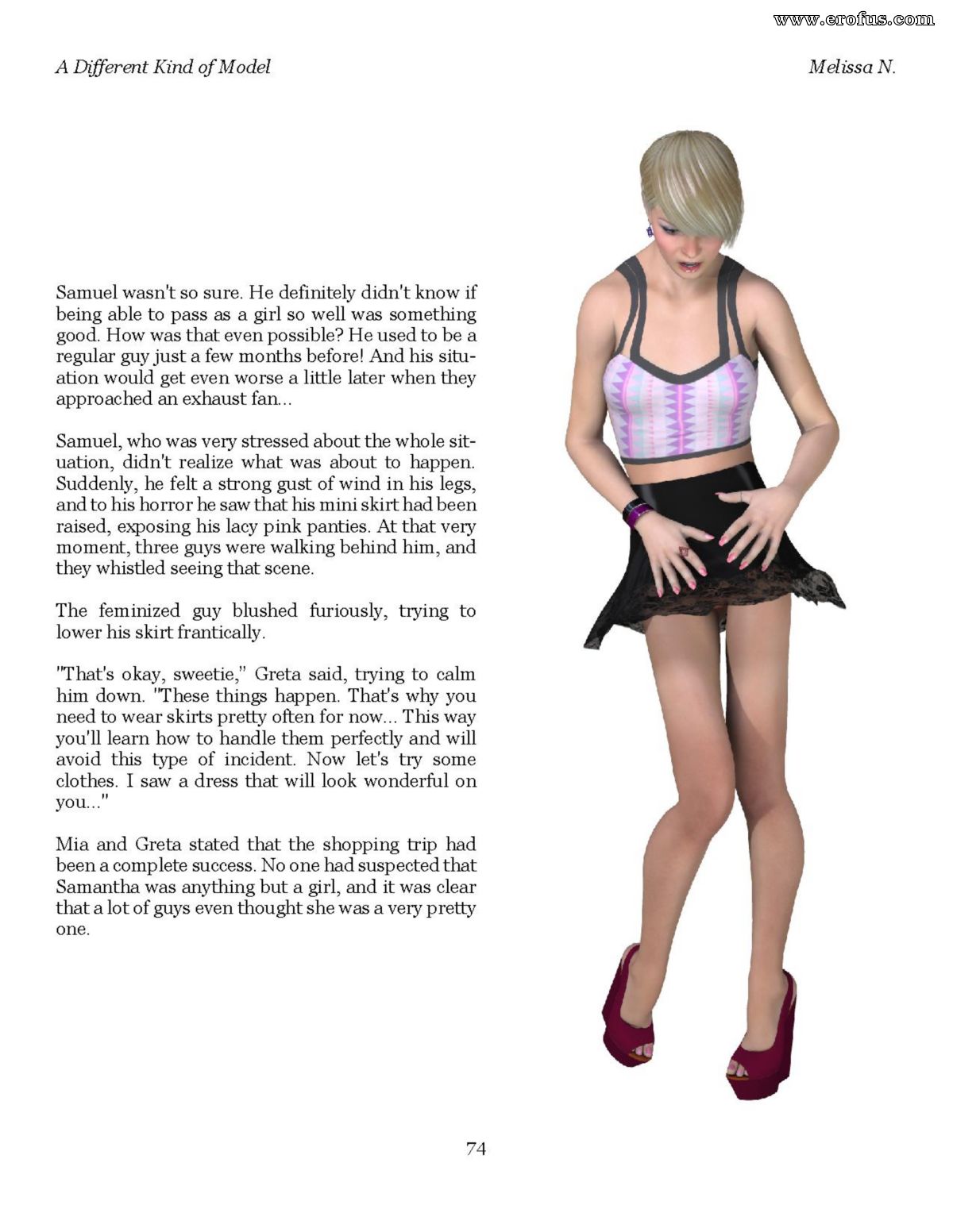 www.erofus.com

A Different Kind of Model

Melissa N.

Samuel wasn't so sure. He definitely didn't know if being able to pass as a girl so well was something good. How was that even possible? He used to be a regular guy just a few months before! And his situation would get even worse a little later when they approached an exhaust fan...

Samuel, who was very stressed about the whole situation, didn't realize what was about to happen. Suddenly, he felt a strong gust of wind in his legs, and to his horror he saw that his mini skirt had been raised, exposing his lacy pink panties. At that very moment, three guys were walking behind him, and they whistled seeing that scene.

The feminized guy blushed furiously, trying to lower his skirt frantically.

"That's okay, sweetie," Greta said, trying to calm him down. "These things happen. That's why you need to wear skirts pretty often for now... This way you'll learn how to handle them perfectly and will avoid this type of incident. Now let's try some clothes. I saw a dress that will look wonderful on you..."

Mia and Greta stated that the shopping trip had been a complete success. No one had suspected that Samantha was anything but a girl, and it was clear that a lot of guys even thought she was a very pretty one.

74